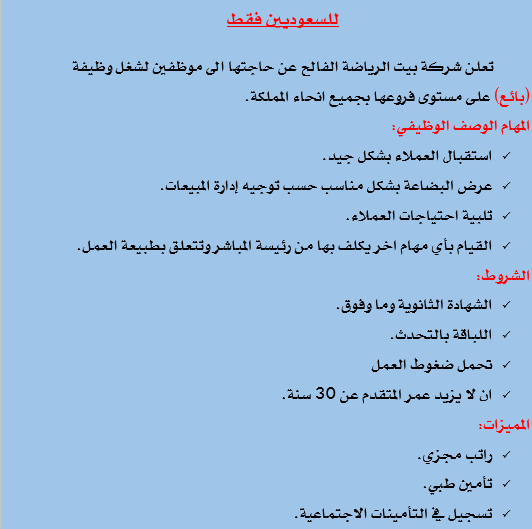 للسعوديين فقط

تعلن شركة بيت الرياضة الفالح عن حاجتها الى موظفين لشغل وظيفة (بائع) على مستوى فروعها بجميع انحاء المملكة.

المهام الوصف الوظيفي:

✓ استقبال العملاء بشكل جيد.

✓ عرض البضاعة بشكل مناسب حسب توجيه إدارة المبيعات.

✓ تلبية احتياجات العملاء.

✓ القيام بأي مهام اخر يكلف بها من رئيسة المباشر وتتعلق بطبيعة العمل.

الشروط:

✓ الشهادة الثانوية وما وفوق.

✓ اللباقة بالتحدث.

✓ تحمل ضغوط العمل

✓ ان لا يزيد عمر المتقدم عن 30 سنة.

المميزات:

✓ راتب مجزي.

✓ تأمين طبي.

✓ تسجيل في التأمينات الاجتماعية.